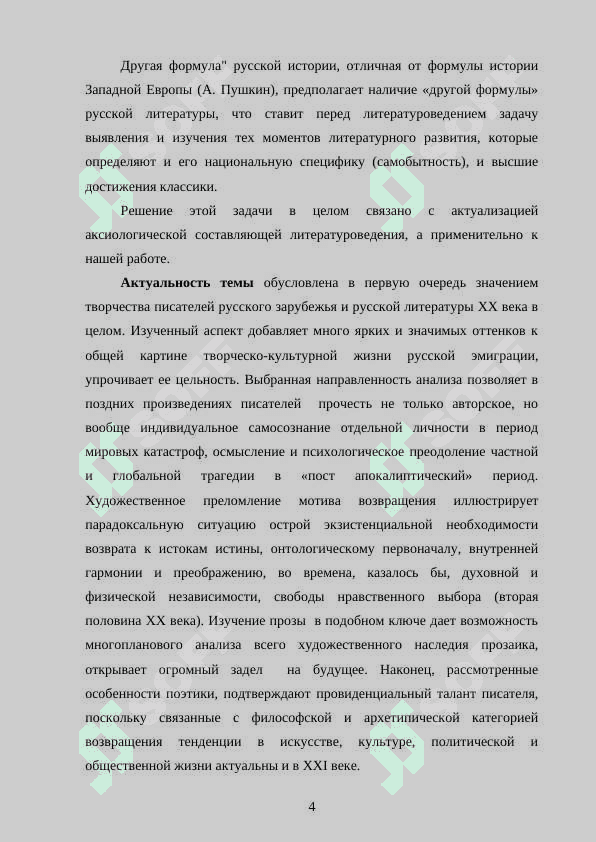 Другая формула" русской истории, отличная от формулы истории Западной Европы (А. Пушкин), предполагает наличие «другой формулы» русской литературы, что ставит перед литературоведением задачу выявления и изучения тех моментов литературного развития, которые определяют и его национальную специфику (самобытность), и высшие достижения классики.

Решение этой задачи в целом связано с актуализацией аксиологической составляющей литературоведения, а применительно к нашей работе.

**Актуальность темы** обусловлена в первую очередь значением творчества писателей русского зарубежья и русской литературы XX века в целом. Изученный аспект добавляет много ярких и значимых оттенков к общей картине творческо-культурной жизни русской эмиграции, упрочивает ее цельность. Выбранная направленность анализа позволяет в поздних произведениях писателей прочесть не только авторское, но вообще индивидуальное самосознание отдельной личности в период мировых катастроф, осмысление и психологическое преодоление частной и глобальной трагедии в «пост апокалиптический» период. Художественное преломление мотива возвращения иллюстрирует парадоксальную ситуацию острой экзистенциальной необходимости возврата к истокам истины, онтологическому первоначалу, внутренней гармонии и преображению, во времена, казалось бы, духовной и физической независимости, свободы нравственного выбора (вторая половина XX века). Изучение прозы в подобном ключе дает возможность многопланового анализа всего художественного наследия прозаика, открывает огромный задел на будущее. Наконец, рассмотренные особенности поэтики, подтверждают провиденциальный талант писателя, поскольку связанные с философской и архетипической категорией возвращения тенденции в искусстве, культуре, политической и общественной жизни актуальны и в XXI веке.

4